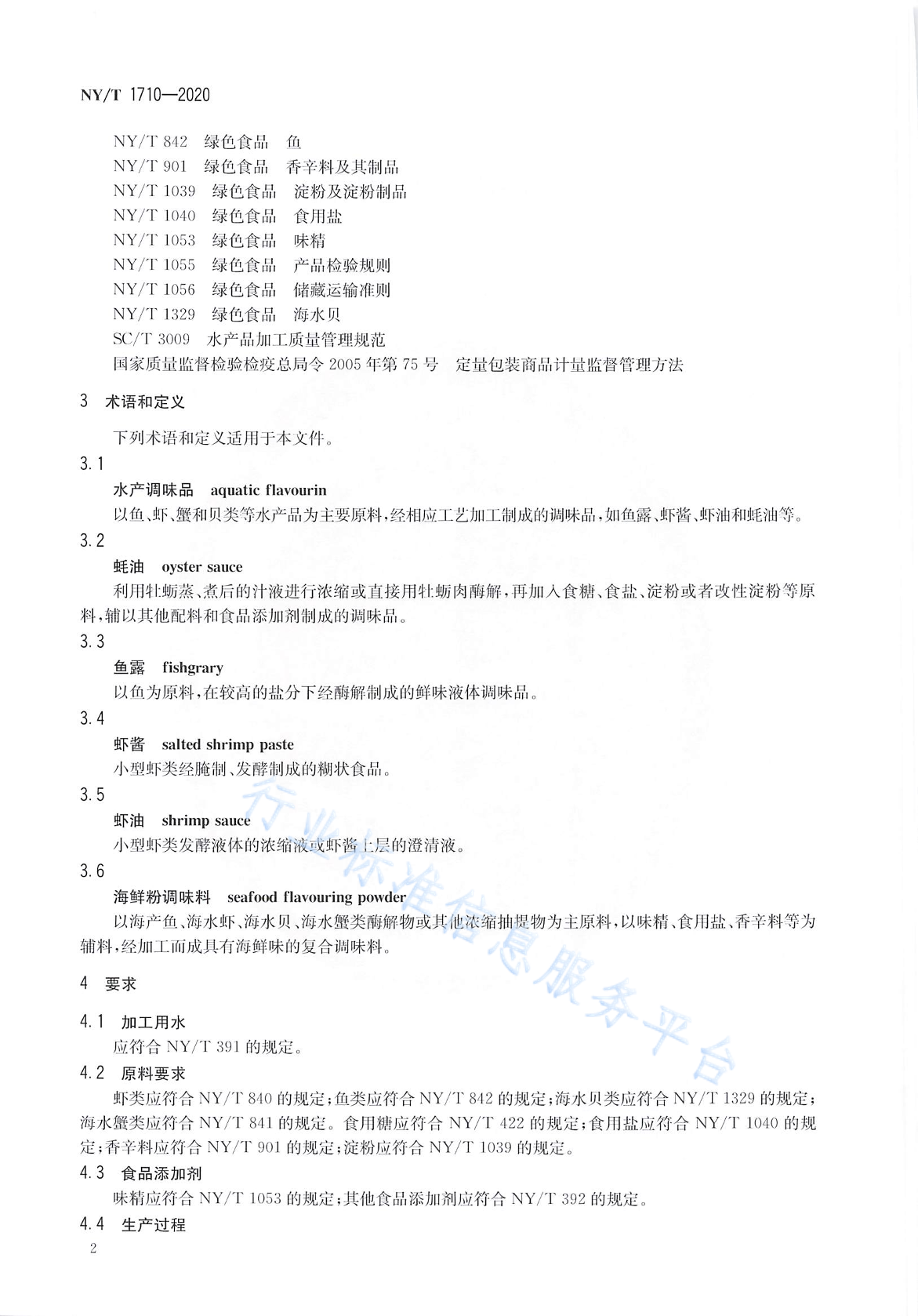 NY/T 1710—2020

NY/T 842 绿色食品 鱼
NY/T 901 绿色食品 香辛料及其制品
NY/T 1039 绿色食品 淀粉及淀粉制品
NY/T 1040 绿色食品 食用盐
NY/T 1053 绿色食品 味精
NY/T 1055 绿色食品 产品检验规则
NY/T 1056 绿色食品 储藏运输准则
NY/T 1329 绿色食品 海水贝
SC/T 3009 水产品加工质量管理规范
国家质量监督检验检疫总局令2005年第75号 定量包装商品计量监督管理方法

3 术语和定义

下列术语和定义适用于本文件。

3.1
水产调味品 aquatic flavourin
以鱼、虾、蟹和贝类等水产品为主要原料，经相应工艺加工制成的调味品，如鱼露、虾酱、虾油和蚝油等。

3.2
蚝油 oyster sauce
利用牡蛎蒸、煮后的汁液进行浓缩或直接用牡蛎肉酶解，再加入食糖、食盐、淀粉或者改性淀粉等原料，辅以其他配料和食品添加剂制成的调味品。

3.3
鱼露 fishgrary
以鱼为原料，在较高的盐分下经酶解制成的鲜味液体调味品。

3.4
虾酱 salted shrimp paste
小型虾类经腌制、发酵制成的糊状食品。

3.5
虾油 shrimp sauce
小型虾类发酵液体的浓缩液或虾酱上层的澄清液。

3.6
海鲜粉调味料 seafood flavouring powder
以海产鱼、海水虾、海水贝、海水蟹类酶解物或其他浓缩抽提物为主原料，以味精、食用盐、香辛料等为辅料，经加工而成具有海鲜味的复合调味料。

4 要求

4.1 加工用水
应符合NY/T 391的规定。

4.2 原料要求
虾类应符合NY/T 840的规定；鱼类应符合NY/T 842的规定；海水贝类应符合NY/T 1329的规定；海水蟹类应符合NY/T 841的规定。食用糖应符合NY/T 422的规定；食用盐应符合NY/T 1040的规定；香辛料应符合NY/T 901的规定；淀粉应符合NY/T 1039的规定。

4.3 食品添加剂
味精应符合NY/T 1053的规定；其他食品添加剂应符合NY/T 392的规定。

4.4 生产过程

2

行业标准信息服务平台